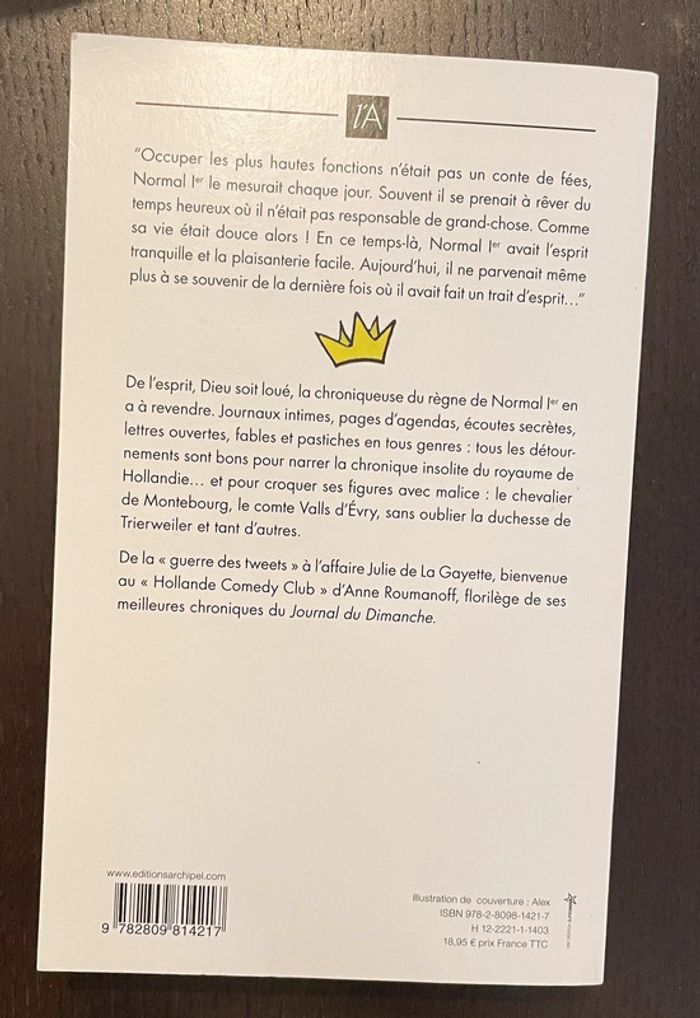 l'A

"Occuper les plus hautes fonctions n'était pas un conte de fées, Normal Ier le mesurait chaque jour. Souvent il se prenait à rêver du temps heureux où il n'était pas responsable de grand-chose. Comme sa vie était douce alors ! En ce temps-là, Normal Ier avait l'esprit tranquille et la plaisanterie facile. Aujourd'hui, il ne parvenait même plus à se souvenir de la dernière fois où il avait fait un trait d'esprit…"

De l'esprit, Dieu soit loué, la chroniqueuse du règne de Normal Ier en a à revendre. Journaux intimes, pages d'agendas, écoutes secrètes, lettres ouvertes, fables et pastiches en tous genres : tous les détournements sont bons pour narrer la chronique insolite du royaume de Hollandie… et pour croquer ses figures avec malice : le chevalier de Montebourg, le comte Valls d'Évry, sans oublier la duchesse de Trierweiler et tant d'autres.

De la « guerre des tweets » à l'affaire Julie de La Gayette, bienvenue au « Hollande Comedy Club » d'Anne Roumanoff, florilège de ses meilleures chroniques du Journal du Dimanche.

www.editionsarchipel.com

9 782809 814217

Illustration de couverture : Alex
ISBN 978-2-8098-1421-7
H 12-2221-1-1403
18,95 € prix France TTC